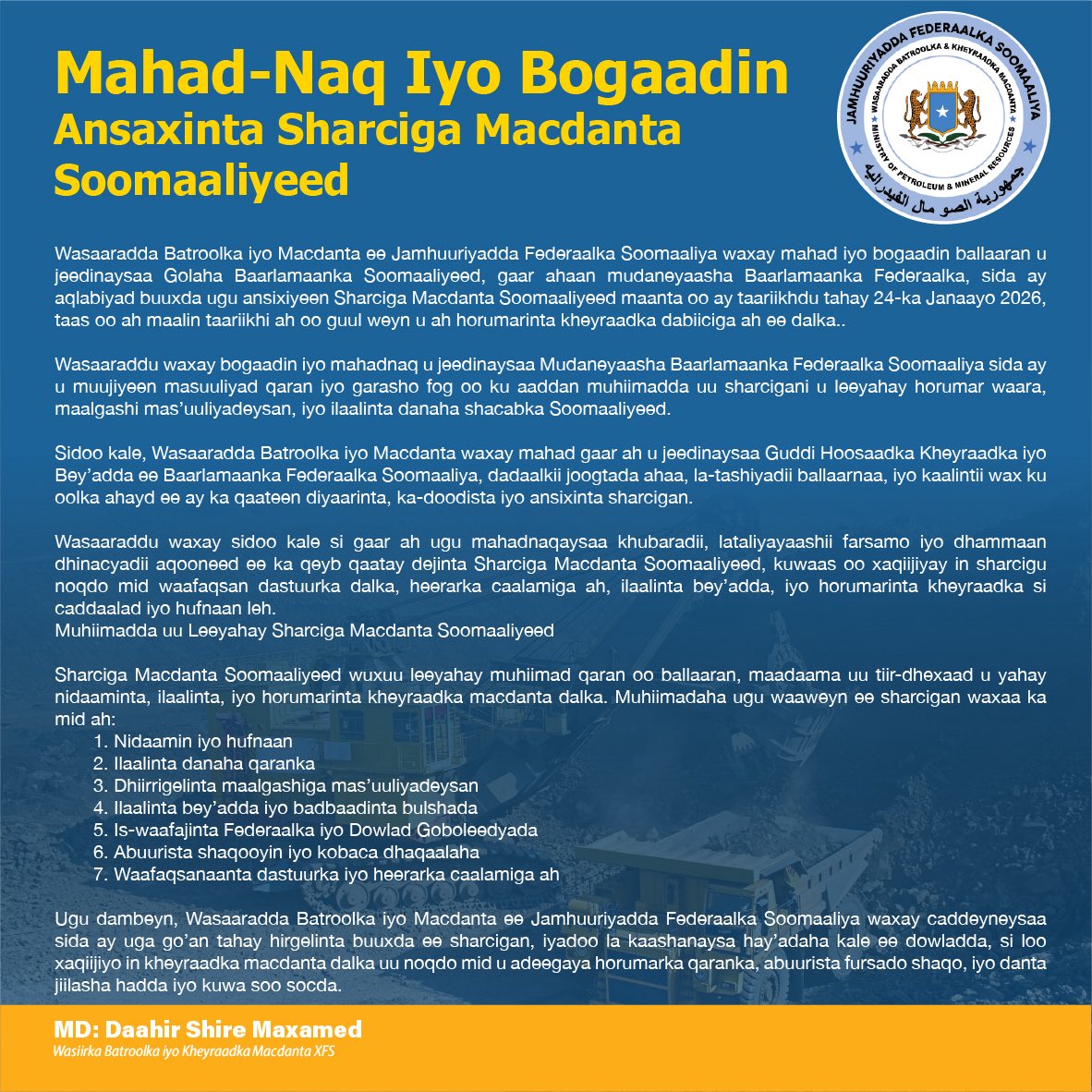 Mahad-Naq Iyo Bogaadin
Ansaxinta Sharciga Macdanta Soomaaliyeed

JAMHUURIYADDA FEDERAALKA SOOMAALIYA
WASAARADDA BATROOLKA & KHEYRAADKA MACDANTA
MINISTRY OF PETROLEUM & MINERAL RESOURCES
جمهورية الصومال الفيدرالية

Wasaaradda Batroolka iyo Macdanta ee Jamhuuriyadda Federaalka Soomaaliya waxay mahad iyo bogaadin ballaaran u jeedinaysaa Golaha Baarlamaanka Soomaaliyeed, gaar ahaan mudaneyaasha Baarlamaanka Federaalka, sida ay aqlabiyad buuxda ugu ansixiyeen Sharciga Macdanta Soomaaliyeed maanta oo ay taariikhdu tahay 24-ka Janaayo 2026, taas oo ah maalin taariikhi ah oo guul weyn u ah horumarinta kheyraadka dabiiciga ah ee dalka..

Wasaaraddu waxay bogaadin iyo mahadnaq u jeedinaysaa Mudaneyaasha Baarlamaanka Federaalka Soomaaliya sida ay u muujiyeen masuuliyad qaran iyo garasho fog oo ku aaddan muhiimadda uu sharcigani u leeyahay horumar waara, maalgashi mas'uuliyadeysan, iyo ilaalinta danaha shacabka Soomaaliyeed.

Sidoo kale, Wasaaradda Batroolka iyo Macdanta waxay mahad gaar ah u jeedinaysaa Guddi Hoosaadka Kheyraadka iyo Bey'adda ee Baarlamaanka Federaalka Soomaaliya, dadaalkii joogtada ahaa, la-tashiyadii ballaarnaa, iyo kaalintii wax ku oolka ahayd ee ay ka qaateen diyaarinta, ka-doodista iyo ansixinta sharcigan.

Wasaaraddu waxay sidoo kale si gaar ah ugu mahadnaqaysaa khubaradii, lataliyayaashii farsamo iyo dhammaan dhinacyadii aqooneed ee ka qeyb qaatay dejinta Sharciga Macdanta Soomaaliyeed, kuwaas oo xaqiijiyay in sharcigu noqdo mid waafaqsan dastuurka dalka, heerarka caalamiga ah, ilaalinta bey'adda, iyo horumarinta kheyraadka si caddaalad iyo hufnaan leh.
Muhiimadda uu Leeyahay Sharciga Macdanta Soomaaliyeed

Sharciga Macdanta Soomaaliyeed wuxuu leeyahay muhiimad qaran oo ballaaran, maadaama uu tiir-dhexaad u yahay nidaaminta, ilaalinta, iyo horumarinta kheyraadka macdanta dalka. Muhiimadaha ugu waaweyn ee sharcigan waxaa ka mid ah:
1. Nidaamin iyo hufnaan
2. Ilaalinta danaha qaranka
3. Dhiirrigelinta maalgashiga mas'uuliyadeysan
4. Ilaalinta bey'adda iyo badbaadinta bulshada
5. Is-waafajinta Federaalka iyo Dowlad Goboleedyada
6. Abuurista shaqooyin iyo kobaca dhaqaalaha
7. Waafaqsanaanta dastuurka iyo heerarka caalamiga ah

Ugu dambeyn, Wasaaradda Batroolka iyo Macdanta ee Jamhuuriyadda Federaalka Soomaaliya waxay caddeyneysaa sida ay uga go'an tahay hirgelinta buuxda ee sharcigan, iyadoo la kaashanaysa hay'adaha kale ee dowladda, si loo xaqiijiyo in kheyraadka macdanta dalka uu noqdo mid u adeegaya horumarka qaranka, abuurista fursado shaqo, iyo danta jiilasha hadda iyo kuwa soo socda.

MD: Daahir Shire Maxamed
Wasiirka Batroolka iyo Kheyraadka Macdanta XFS